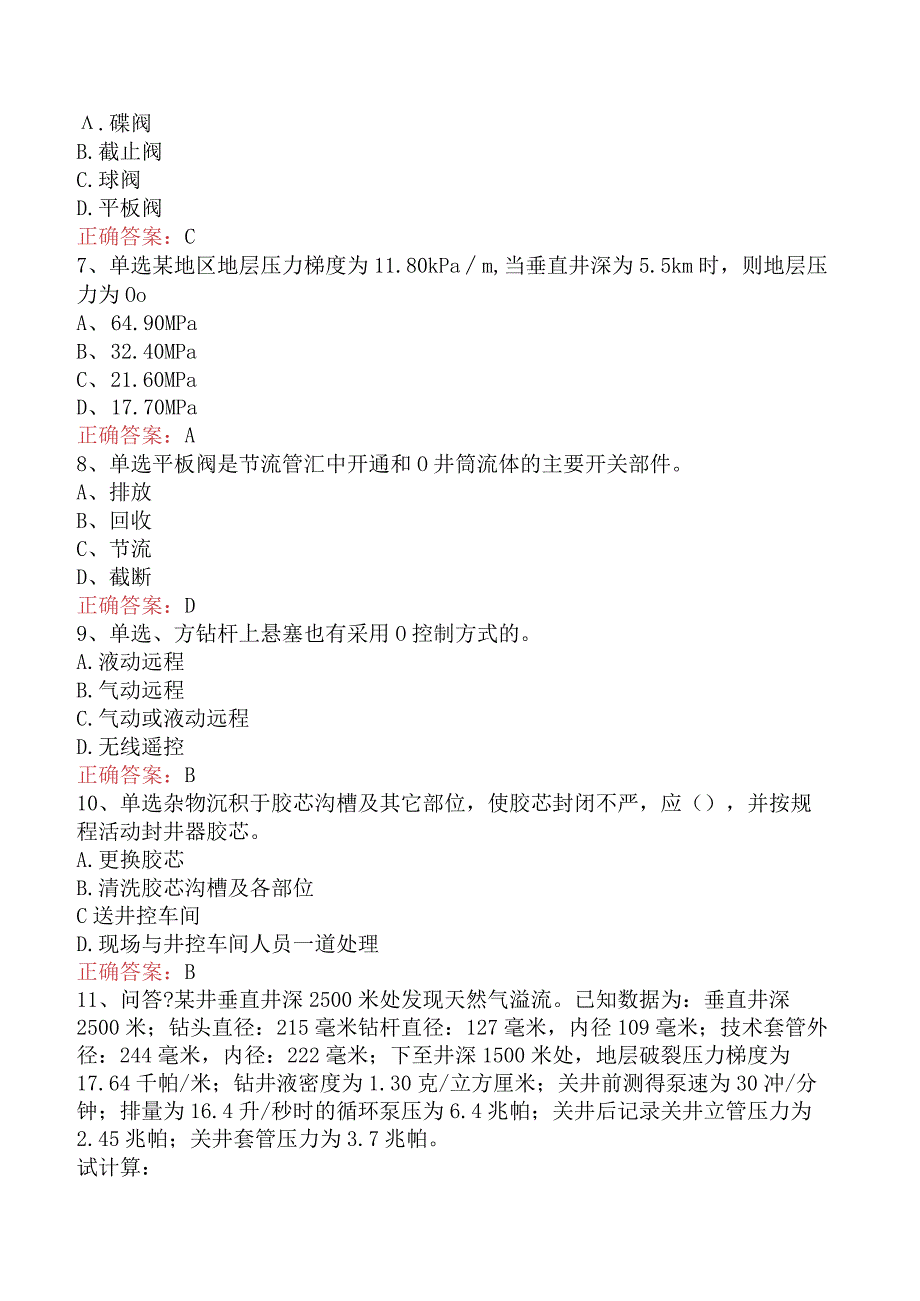 A.碟阀
B.截止阀
C.球阀
D.平板阀
正确答案：C
7、单选某地区地层压力梯度为11.80kPa／m,当垂直井深为5.5km时，则地层压力为0o
A、64.90MPa
B、32.40MPa
C、21.60MPa
D、17.70MPa
正确答案：A
8、单选平板阀是节流管汇中开通和0井筒流体的主要开关部件。
A、排放
B、回收
C、节流
D、截断
正确答案：D
9、单选、方钻杆上悬塞也有采用0控制方式的。
A.液动远程
B.气动远程
C.气动或液动远程
D.无线遥控
正确答案：B
10、单选杂物沉积于胶芯沟槽及其它部位，使胶芯封闭不严，应（），并按规程活动封井器胶芯。
A.更换胶芯
B.清洗胶芯沟槽及各部位
C送井控车间
D.现场与井控车间人员一道处理
正确答案：B
11、问答?某井垂直井深2500米处发现天然气溢流。已知数据为：垂直井深2500米；钻头直径：215毫米钻杆直径：127毫米，内径109毫米；技术套管外径：244毫米，内径：222毫米；下至井深1500米处，地层破裂压力梯度为17.64千帕/米；钻井液密度为1.30克/立方厘米；关井前测得泵速为30冲/分钟；排量为16.4升/秒时的循环泵压为6.4兆帕；关井后记录关井立管压力为2.45兆帕；关井套管压力为3.7兆帕。
试计算：